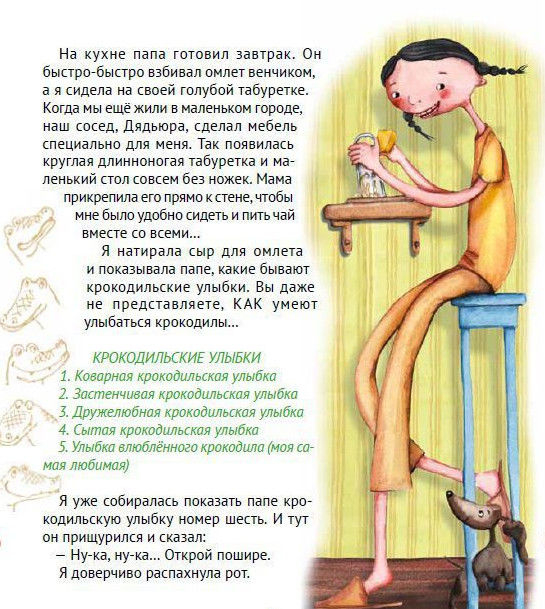 На кухне папа готовил завтрак. Он быстро-быстро взбивал омлет венчиком, а я сидела на своей голубой табуретке. Когда мы ещё жили в маленьком городе, наш сосед, Дядьюра, сделал мебель специально для меня. Так появилась круглая длинноногая табуретка и маленький стол совсем без ножек. Мама прикрепила его прямо к стене, чтобы мне было удобно сидеть и пить чай вместе со всеми...

Я натирала сыр для омлета и показывала папе, какие бывают крокодильские улыбки. Вы даже не представляете, КАК умеют улыбаться крокодилы...

КРОКОДИЛЬСКИЕ УЛЫБКИ
1. Коварная крокодильская улыбка
2. Застенчивая крокодильская улыбка
3. Дружелюбная крокодильская улыбка
4. Сытая крокодильская улыбка
5. Улыбка влюблённого крокодила (моя самая любимая)

Я уже собиралась показать папе крокодильскую улыбку номер шесть. И тут он прищурился и сказал:
— Ну-ка, ну-ка... Открой пошире.
Я доверчиво распахнула рот.